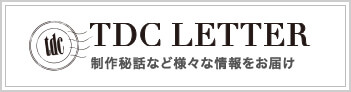 tdc

TDC LETTER

制作秘話など様々な情報をお届け